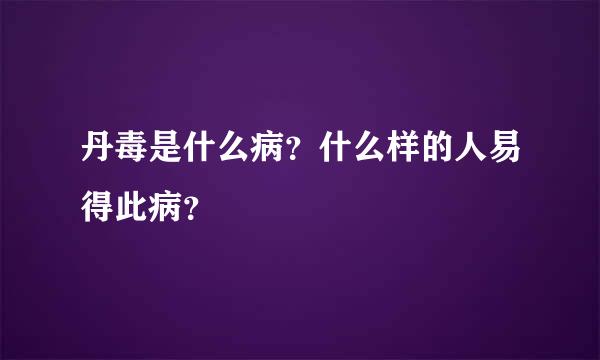 丹毒是什么病？什么样的人易得此病？